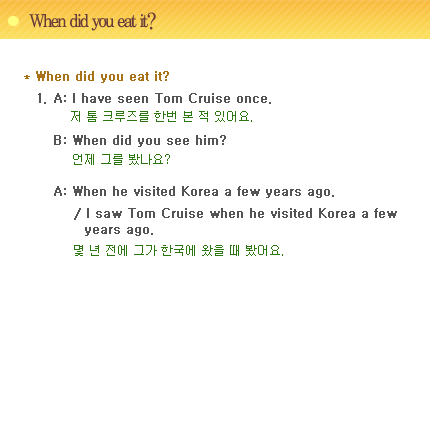 When did you eat it?

* When did you eat it?

1. A: I have seen Tom Cruise once.
저 톰 크루즈를 한번 본 적 있어요.

B: When did you see him?
언제 그를 봤나요?

A: When he visited Korea a few years ago.
/ I saw Tom Cruise when he visited Korea a few years ago.
몇 년 전에 그가 한국에 왔을 때 봤어요.